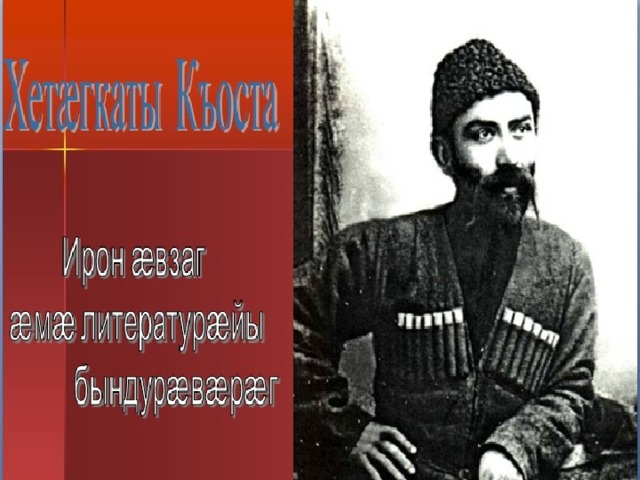 Хетæгкаты Къоста

Ирон æвзаг
æмæ литературæйы
бындурæвæрæг